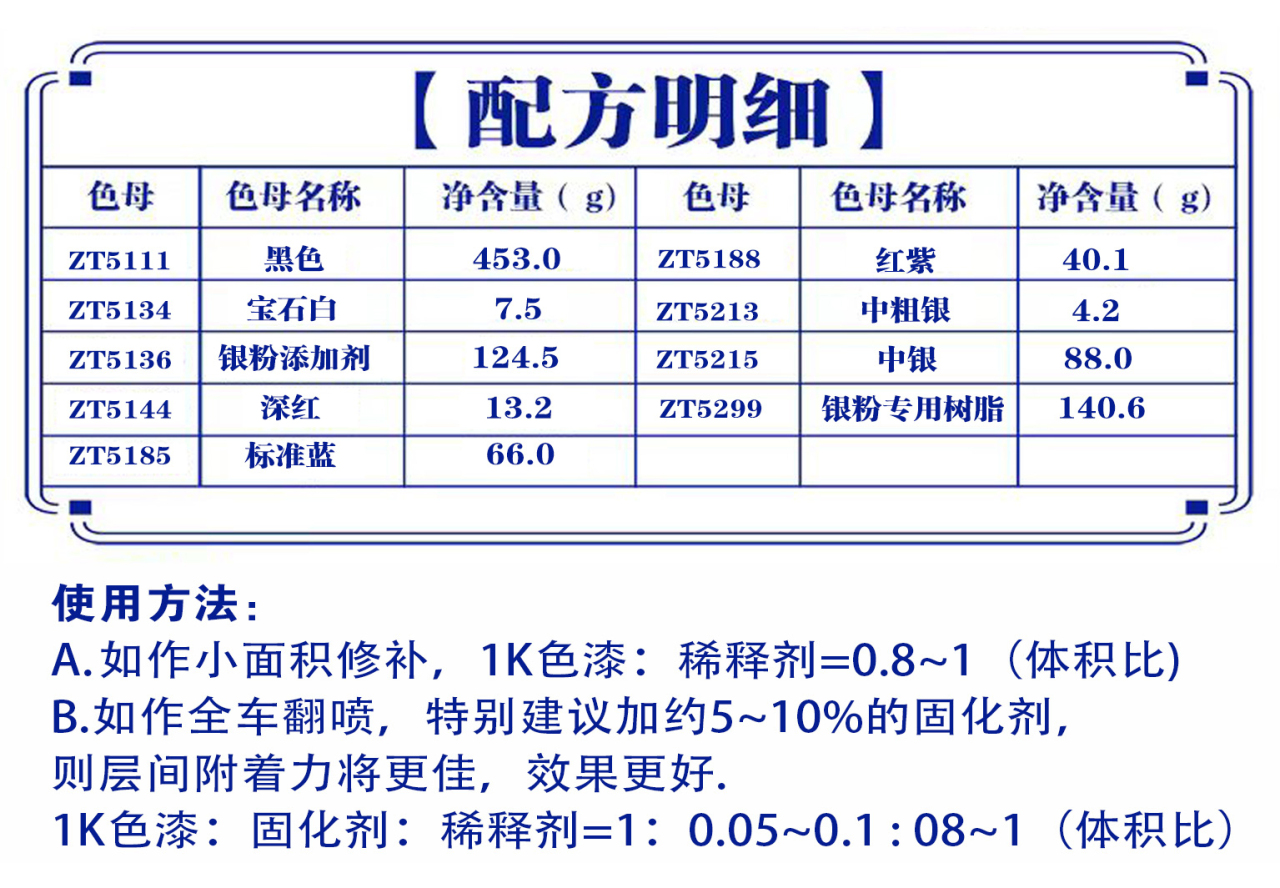 【配方明细】

| 色母 | 色母名称 | 净含量（g) | 色母 | 色母名称 | 净含量（g) |
|---|---|---|---|---|---|
| ZT5111 | 黑色 | 453.0 | ZT5188 | 红紫 | 40.1 |
| ZT5134 | 宝石白 | 7.5 | ZT5213 | 中粗银 | 4.2 |
| ZT5136 | 银粉添加剂 | 124.5 | ZT5215 | 中银 | 88.0 |
| ZT5144 | 深红 | 13.2 | ZT5299 | 银粉专用树脂 | 140.6 |
| ZT5185 | 标准蓝 | 66.0 | | | |

使用方法：
A.如作小面积修补，1K色漆：稀释剂=0.8~1（体积比)
B.如作全车翻喷，特别建议加约5~10%的固化剂，则层间附着力将更佳，效果更好.
1K色漆：固化剂：稀释剂=1：0.05~0.1 : 08~1（体积比）